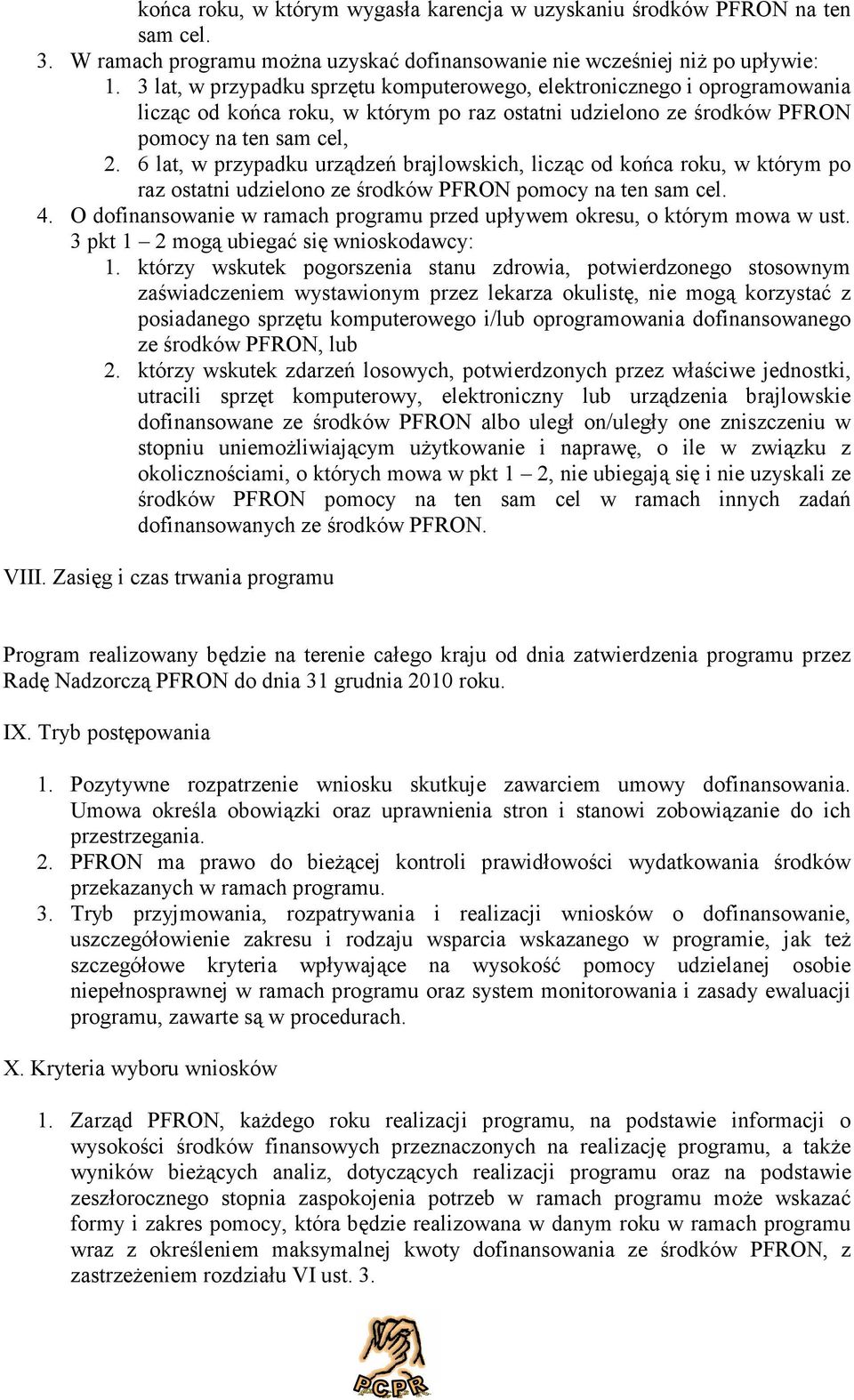 końca roku, w którym wygasła karencja w uzyskaniu środków PFRON na ten sam cel.

3. W ramach programu można uzyskać dofinansowanie nie wcześniej niż po upływie:
1. 3 lat, w przypadku sprzętu komputerowego, elektronicznego i oprogramowania licząc od końca roku, w którym po raz ostatni udzielono ze środków PFRON pomocy na ten sam cel,
2. 6 lat, w przypadku urządzeń brajlowskich, licząc od końca roku, w którym po raz ostatni udzielono ze środków PFRON pomocy na ten sam cel.

4. O dofinansowanie w ramach programu przed upływem okresu, o którym mowa w ust. 3 pkt 1 – 2 mogą ubiegać się wnioskodawcy:
1. którzy wskutek pogorszenia stanu zdrowia, potwierdzonego stosownym zaświadczeniem wystawionym przez lekarza okulistę, nie mogą korzystać z posiadanego sprzętu komputerowego i/lub oprogramowania dofinansowanego ze środków PFRON, lub
2. którzy wskutek zdarzeń losowych, potwierdzonych przez właściwe jednostki, utracili sprzęt komputerowy, elektroniczny lub urządzenia brajlowskie dofinansowane ze środków PFRON albo uległ on/uległy one zniszczeniu w stopniu uniemożliwiającym użytkowanie i naprawę, o ile w związku z okolicznościami, o których mowa w pkt 1 – 2, nie ubiegają się i nie uzyskali ze środków PFRON pomocy na ten sam cel w ramach innych zadań dofinansowanych ze środków PFRON.

VIII. Zasięg i czas trwania programu

Program realizowany będzie na terenie całego kraju od dnia zatwierdzenia programu przez Radę Nadzorczą PFRON do dnia 31 grudnia 2010 roku.

IX. Tryb postępowania

1. Pozytywne rozpatrzenie wniosku skutkuje zawarciem umowy dofinansowania. Umowa określa obowiązki oraz uprawnienia stron i stanowi zobowiązanie do ich przestrzegania.
2. PFRON ma prawo do bieżącej kontroli prawidłowości wydatkowania środków przekazanych w ramach programu.
3. Tryb przyjmowania, rozpatrywania i realizacji wniosków o dofinansowanie, uszczegółowienie zakresu i rodzaju wsparcia wskazanego w programie, jak też szczegółowe kryteria wpływające na wysokość pomocy udzielanej osobie niepełnosprawnej w ramach programu oraz system monitorowania i zasady ewaluacji programu, zawarte są w procedurach.

X. Kryteria wyboru wniosków

1. Zarząd PFRON, każdego roku realizacji programu, na podstawie informacji o wysokości środków finansowych przeznaczonych na realizację programu, a także wyników bieżących analiz, dotyczących realizacji programu oraz na podstawie zeszłorocznego stopnia zaspokojenia potrzeb w ramach programu może wskazać formy i zakres pomocy, która będzie realizowana w danym roku w ramach programu wraz z określeniem maksymalnej kwoty dofinansowania ze środków PFRON, z zastrzeżeniem rozdziału VI ust. 3.

PCPR